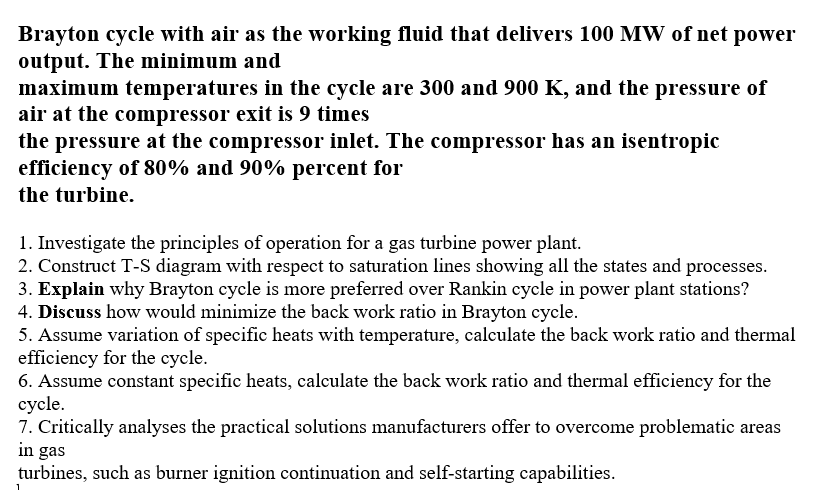 Brayton cycle with air as the working fluid that delivers 100 MW of net power output. The minimum and maximum temperatures in the cycle are 300 and 900 K, and the pressure of air at the compressor exit is 9 times the pressure at the compressor inlet. The compressor has an isentropic efficiency of 80% and 90% percent for the turbine.

1. Investigate the principles of operation for a gas turbine power plant.
2. Construct T-S diagram with respect to saturation lines showing all the states and processes.
3. Explain why Brayton cycle is more preferred over Rankin cycle in power plant stations?
4. Discuss how would minimize the back work ratio in Brayton cycle.
5. Assume variation of specific heats with temperature, calculate the back work ratio and thermal efficiency for the cycle.
6. Assume constant specific heats, calculate the back work ratio and thermal efficiency for the cycle.
7. Critically analyses the practical solutions manufacturers offer to overcome problematic areas in gas turbines, such as burner ignition continuation and self-starting capabilities.